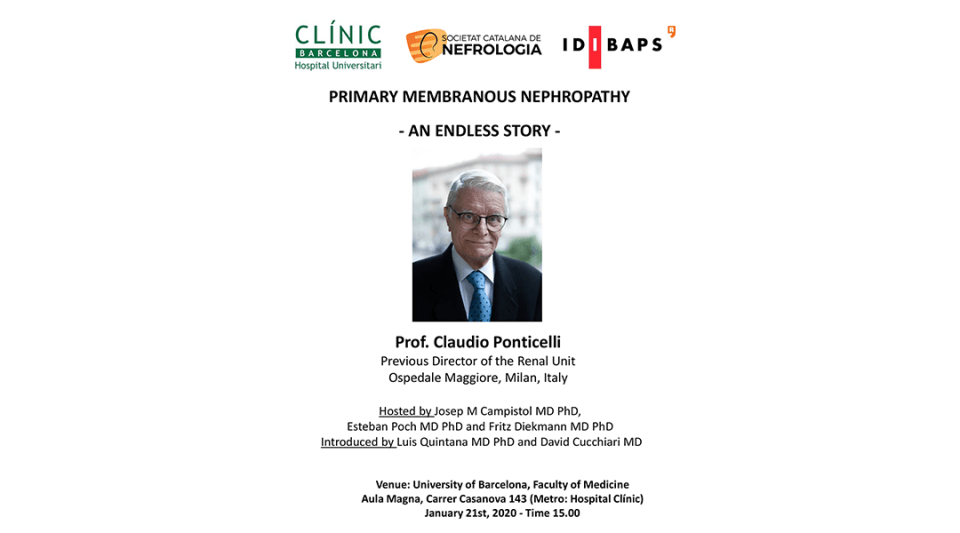 CLÍNIC
BARCELONA
Hospital Universitari

SOCIETAT CATALANA DE NEFROLOGIA

IDIBAPS

PRIMARY MEMBRANOUS NEPHROPATHY

- AN ENDLESS STORY -

Prof. Claudio Ponticelli
Previous Director of the Renal Unit
Ospedale Maggiore, Milan, Italy

Hosted by Josep M Campistol MD PhD,
Esteban Poch MD PhD and Fritz Diekmann MD PhD
Introduced by Luis Quintana MD PhD and David Cucchiari MD

Venue: University of Barcelona, Faculty of Medicine
Aula Magna, Carrer Casanova 143 (Metro: Hospital Clínic)
January 21st, 2020 - Time 15.00